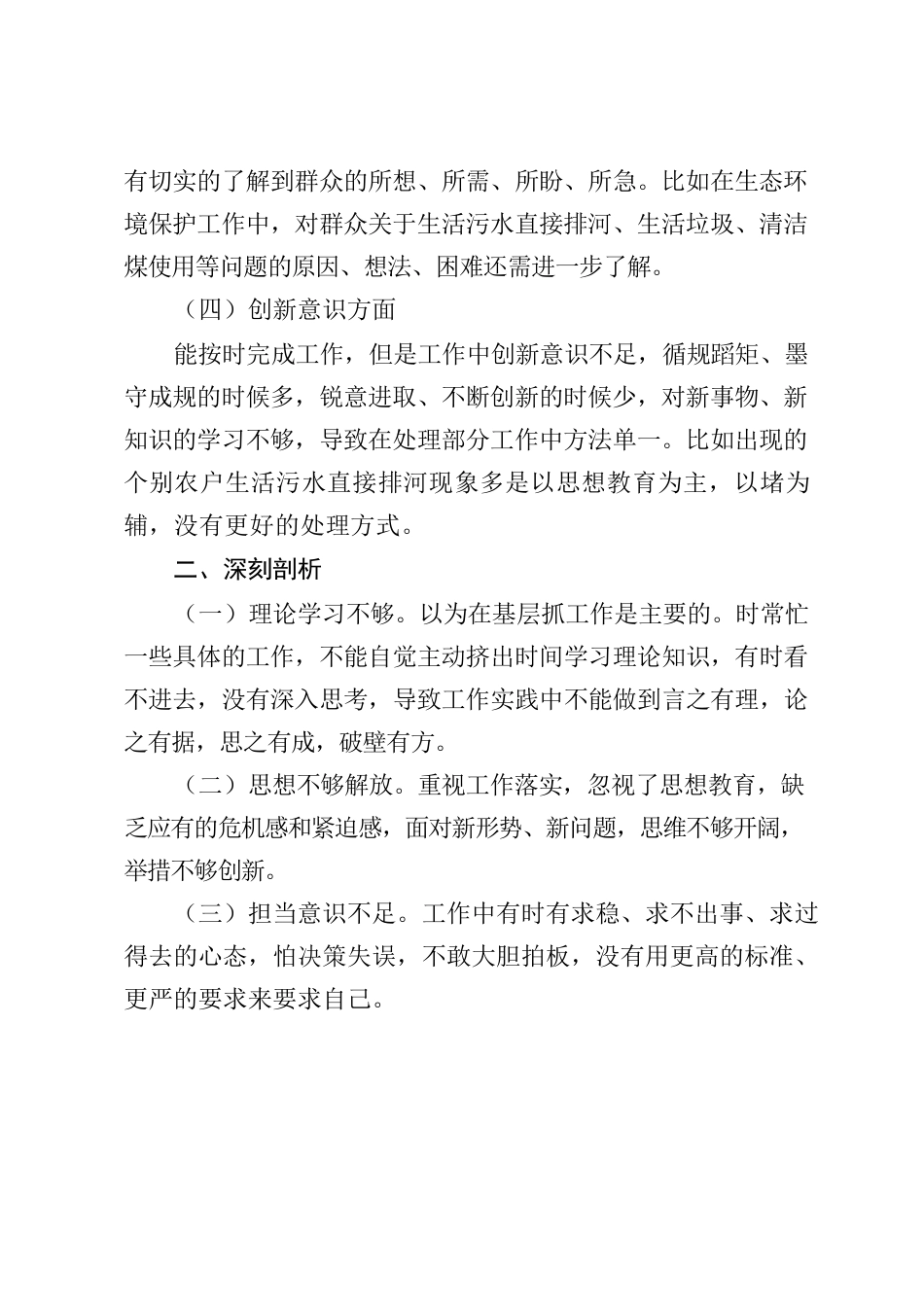 有切实的了解到群众的所想、所需、所盼、所急。比如在生态环境保护工作中，对群众关于生活污水直接排河、生活垃圾、清洁煤使用等问题的原因、想法、困难还需进一步了解。

（四）创新意识方面

能按时完成工作，但是工作中创新意识不足，循规蹈矩、墨守成规的时候多，锐意进取、不断创新的时候少，对新事物、新知识的学习不够，导致在处理部分工作中方法单一。比如出现的个别农户生活污水直接排河现象多是以思想教育为主，以堵为辅，没有更好的处理方式。

二、深刻剖析

（一）理论学习不够。以为在基层抓工作是主要的。时常忙一些具体的工作，不能自觉主动挤出时间学习理论知识，有时看不进去，没有深入思考，导致工作实践中不能做到言之有理，论之有据，思之有成，破壁有方。

（二）思想不够解放。重视工作落实，忽视了思想教育，缺乏应有的危机感和紧迫感，面对新形势、新问题，思维不够开阔，举措不够创新。

（三）担当意识不足。工作中有时有求稳、求不出事、求过得去的心态，怕决策失误，不敢大胆拍板，没有用更高的标准、更严的要求来要求自己。